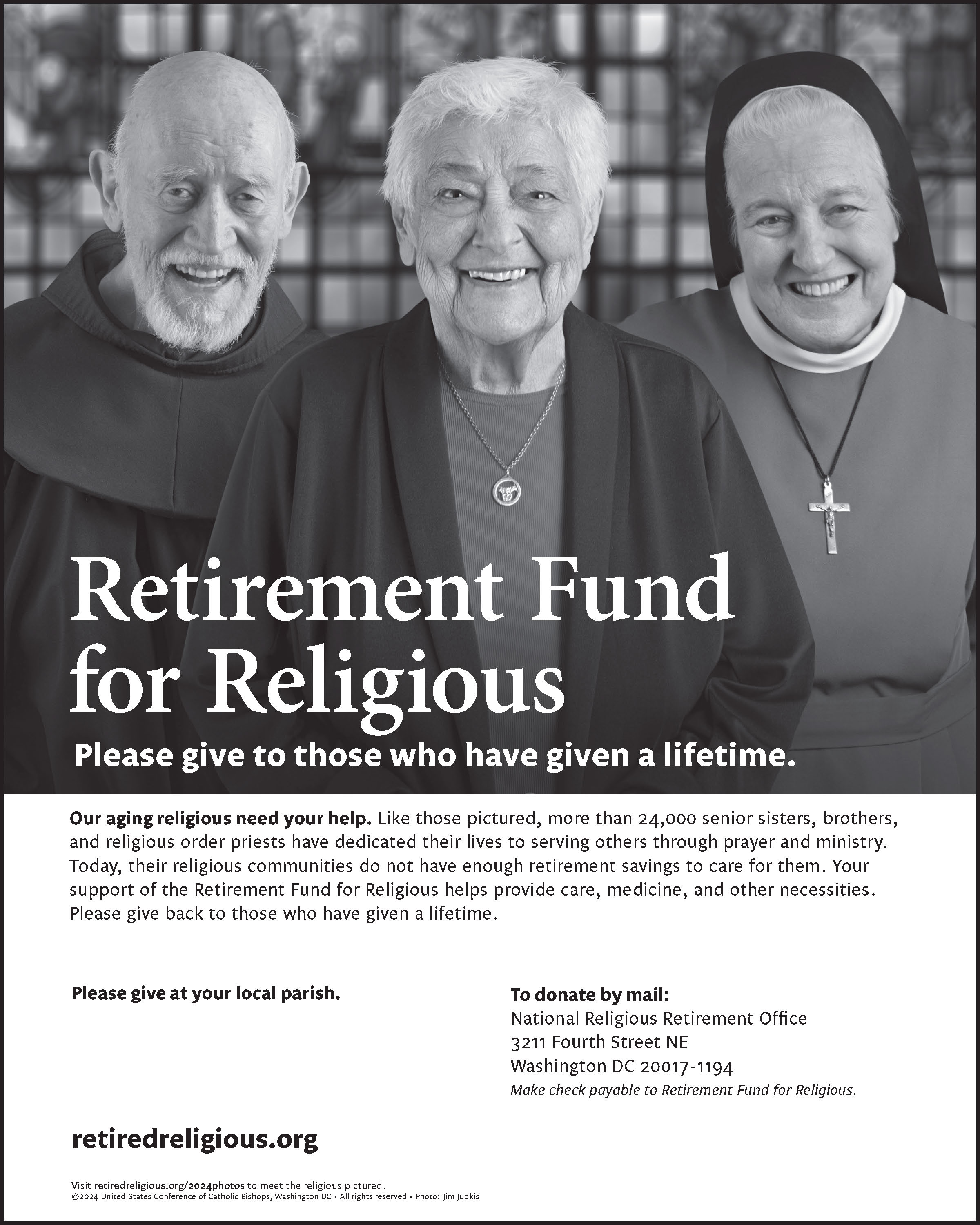 Retirement Fund for Religious

Please give to those who have given a lifetime.

Our aging religious need your help. Like those pictured, more than 24,000 senior sisters, brothers, and religious order priests have dedicated their lives to serving others through prayer and ministry. Today, their religious communities do not have enough retirement savings to care for them. Your support of the Retirement Fund for Religious helps provide care, medicine, and other necessities. Please give back to those who have given a lifetime.

Please give at your local parish.

To donate by mail:
National Religious Retirement Office
3211 Fourth Street NE
Washington DC 20017-1194
Make check payable to Retirement Fund for Religious.

retiredreligious.org

Visit retiredreligious.org/2024photos to meet the religious pictured.
©2024 United States Conference of Catholic Bishops, Washington DC • All rights reserved • Photo: Jim Judkis